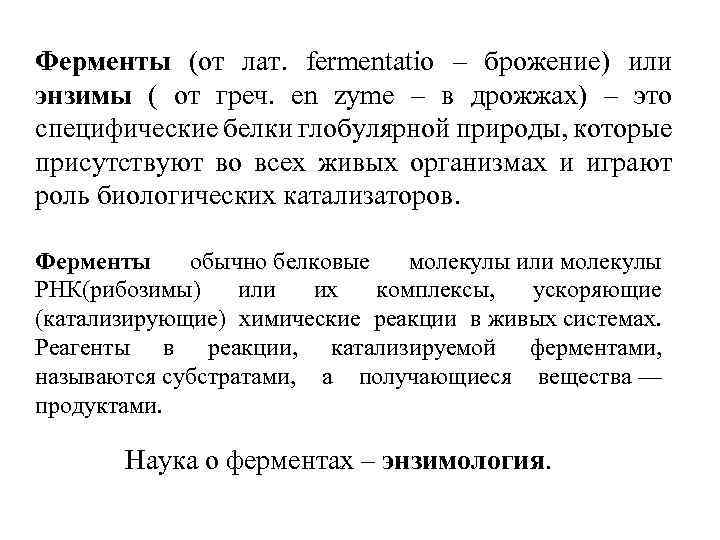 Ферменты (от лат. fermentatio – брожение) или энзимы ( от греч. en zyme – в дрожжах) – это специфические белки глобулярной природы, которые присутствуют во всех живых организмах и играют роль биологических катализаторов.

Ферменты обычно белковые молекулы или молекулы РНК(рибозимы) или их комплексы, ускоряющие (катализирующие) химические реакции в живых системах. Реагенты в реакции, катализируемой ферментами, называются субстратами, а получающиеся вещества — продуктами.

Наука о ферментах – энзимология.